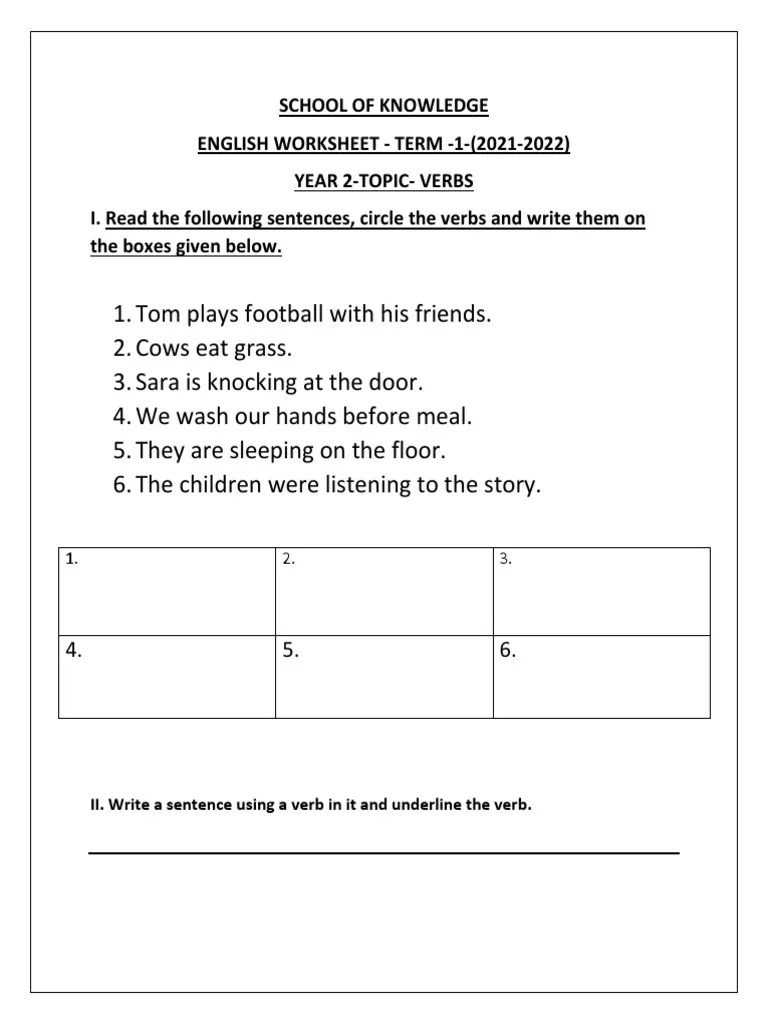 SCHOOL OF KNOWLEDGE

ENGLISH WORKSHEET - TERM -1-(2021-2022)

YEAR 2-TOPIC- VERBS

I. Read the following sentences, circle the verbs and write them on the boxes given below.

1. Tom plays football with his friends.
2. Cows eat grass.
3. Sara is knocking at the door.
4. We wash our hands before meal.
5. They are sleeping on the floor.
6. The children were listening to the story.

| 1. | 2. | 3. |
|---|---|---|
| 4. | 5. | 6. |

II. Write a sentence using a verb in it and underline the verb.